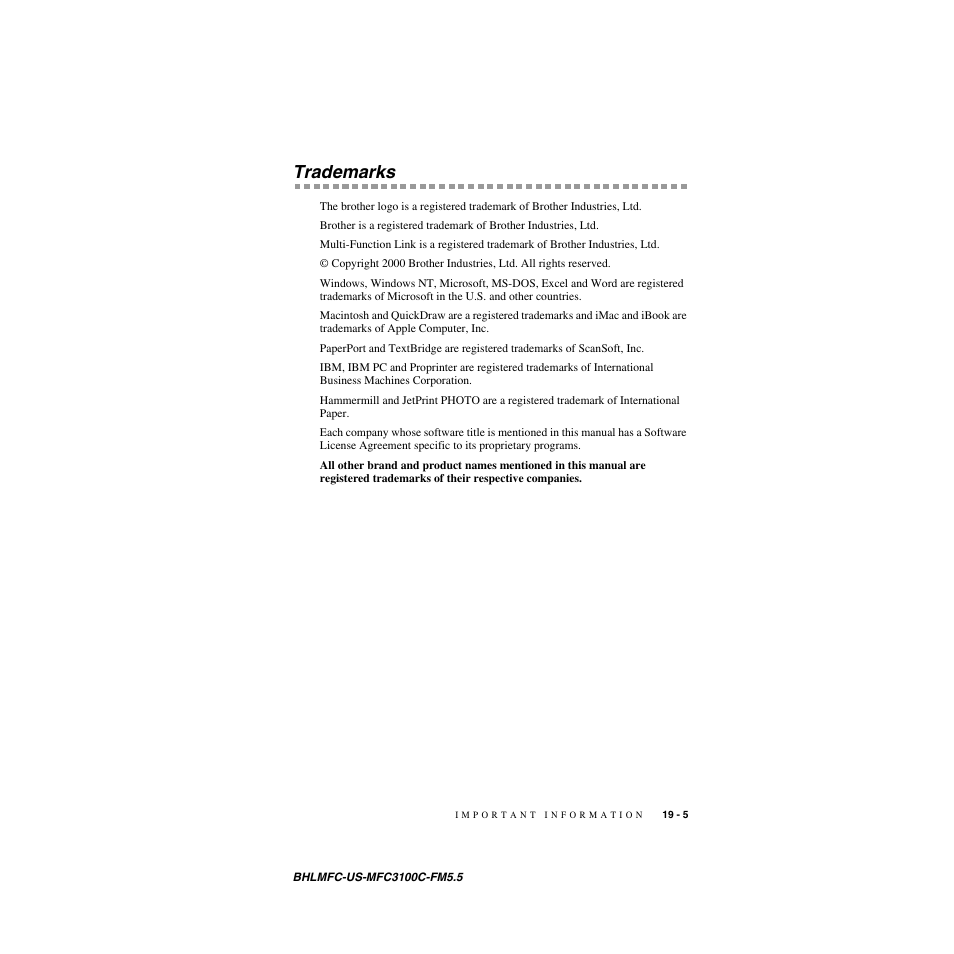 Trademarks

The brother logo is a registered trademark of Brother Industries, Ltd.

Brother is a registered trademark of Brother Industries, Ltd.

Multi-Function Link is a registered trademark of Brother Industries, Ltd.

© Copyright 2000 Brother Industries, Ltd. All rights reserved.

Windows, Windows NT, Microsoft, MS-DOS, Excel and Word are registered trademarks of Microsoft in the U.S. and other countries.

Macintosh and QuickDraw are a registered trademarks and iMac and iBook are trademarks of Apple Computer, Inc.

PaperPort and TextBridge are registered trademarks of ScanSoft, Inc.

IBM, IBM PC and Proprinter are registered trademarks of International Business Machines Corporation.

Hammermill and JetPrint PHOTO are a registered trademark of International Paper.

Each company whose software title is mentioned in this manual has a Software License Agreement specific to its proprietary programs.

All other brand and product names mentioned in this manual are registered trademarks of their respective companies.

IMPORTANT INFORMATION 19 - 5

BHLMFC-US-MFC3100C-FM5.5